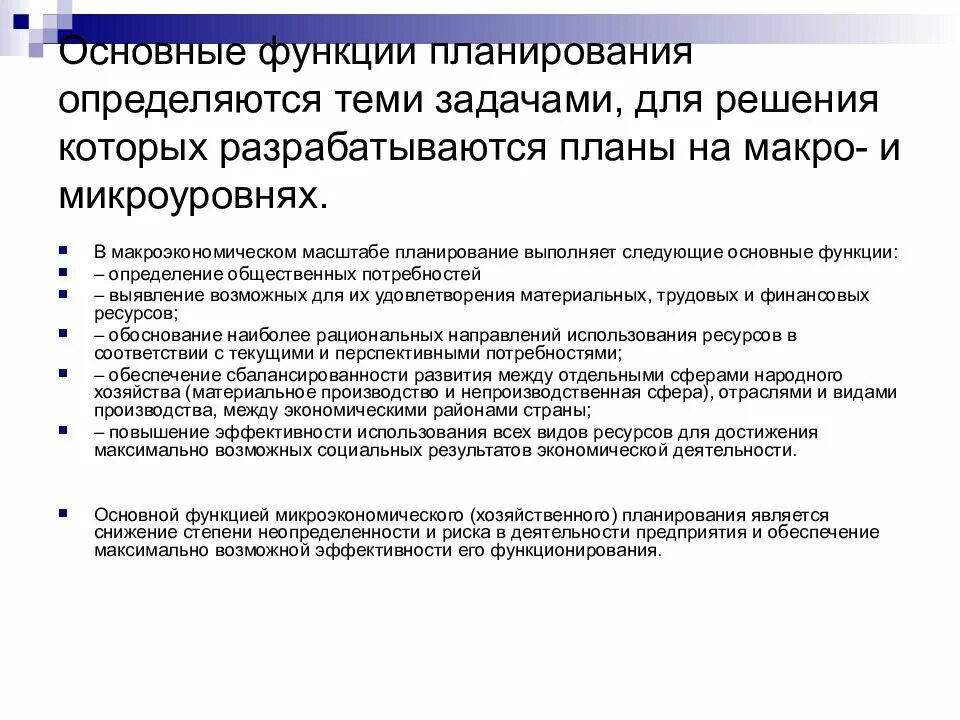 Основные функции планирования определяются теми задачами, для решения которых разрабатываются планы на макро- и микроуровнях.

• В макроэкономическом масштабе планирование выполняет следующие основные функции:
• – определение общественных потребностей
• – выявление возможных для их удовлетворения материальных, трудовых и финансовых ресурсов;
• – обоснование наиболее рациональных направлений использования ресурсов в соответствии с текущими и перспективными потребностями;
• – обеспечение сбалансированности развития между отдельными сферами народного хозяйства (материальное производство и непроизводственная сфера), отраслями и видами производства, между экономическими районами страны;
• – повышение эффективности использования всех видов ресурсов для достижения максимально возможных социальных результатов экономической деятельности.

• Основной функцией микроэкономического (хозяйственного) планирования является снижение степени неопределенности и риска в деятельности предприятия и обеспечение максимально возможной эффективности его функционирования.